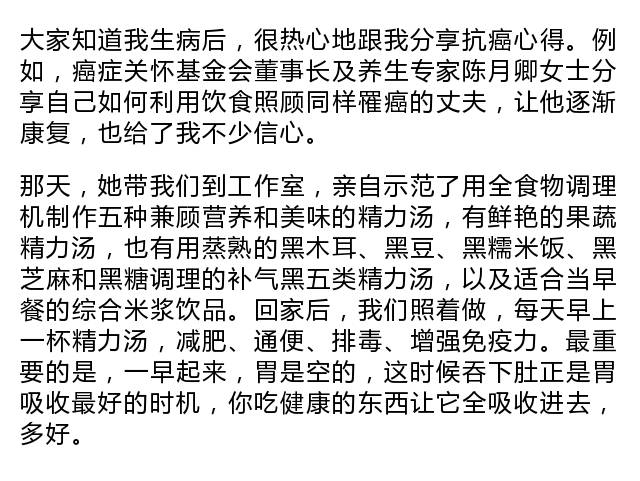 大家知道我生病后，很热心地跟我分享抗癌心得。例如，癌症关怀基金会董事长及养生专家陈月卿女士分享自己如何利用饮食照顾同样罹癌的丈夫，让他逐渐康复，也给了我不少信心。

那天，她带我们到工作室，亲自示范了用全食物调理机制作五种兼顾营养和美味的精力汤，有鲜艳的果蔬精力汤，也有用蒸熟的黑木耳、黑豆、黑糯米饭、黑芝麻和黑糖调理的补气黑五类精力汤，以及适合当早餐的综合米浆饮品。回家后，我们照着做，每天早上一杯精力汤，减肥、通便、排毒、增强免疫力。最重要的是，一早起来，胃是空的，这时候吞下肚正是胃吸收最好的时机，你吃健康的东西让它全吸收进去，多好。